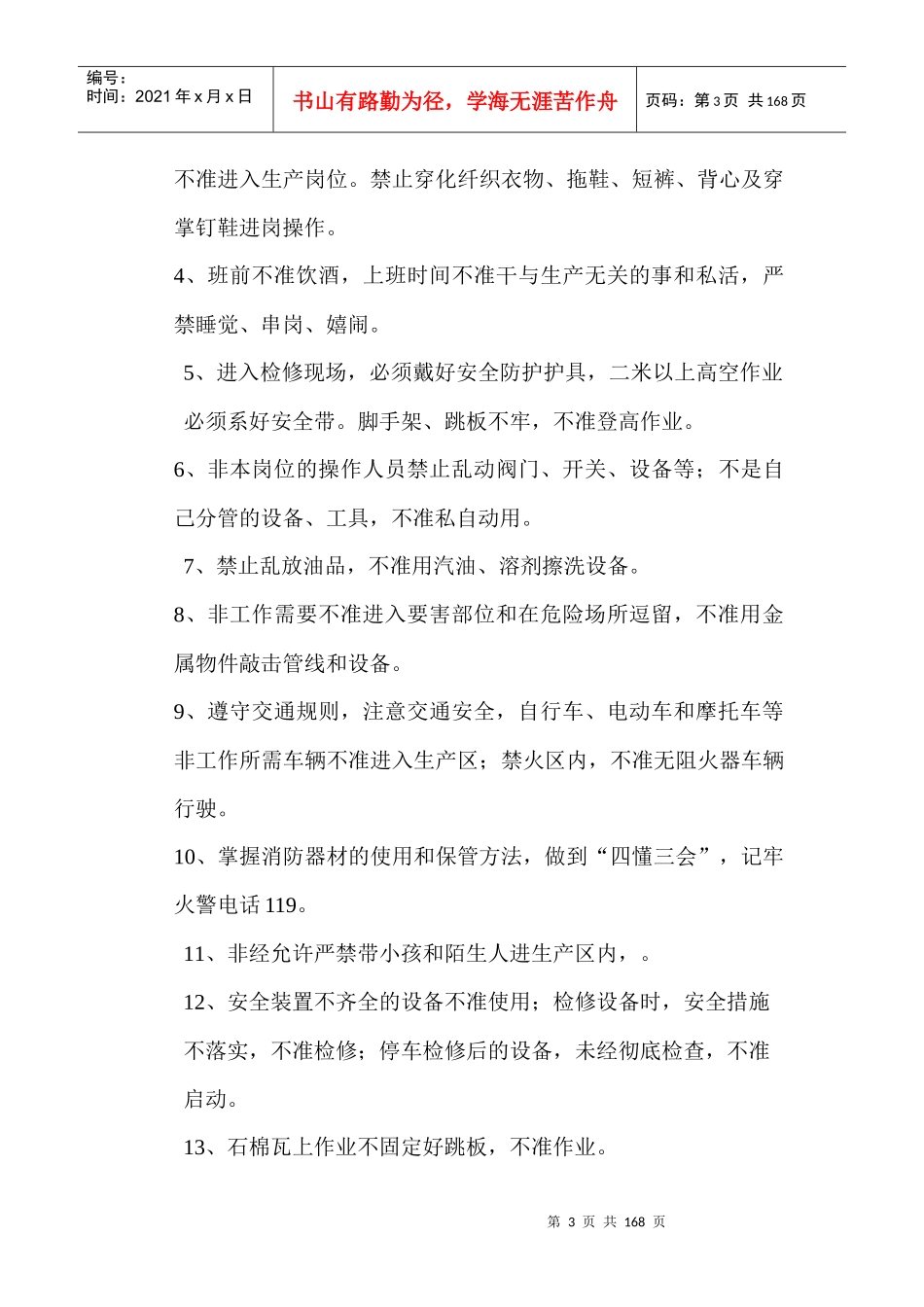 编号：
时间：2021 年 x 月 x 日

书山有路勤为径，学海无涯苦作舟

页码：第 3 页 共 168 页

不准进入生产岗位。禁止穿化纤织衣物、拖鞋、短裤、背心及穿掌钉鞋进岗操作。

4、班前不准饮酒，上班时间不准干与生产无关的事和私活，严禁睡觉、串岗、嬉闹。

5、进入检修现场，必须戴好安全防护护具，二米以上高空作业必须系好安全带。脚手架、跳板不牢，不准登高作业。

6、非本岗位的操作人员禁止乱动阀门、开关、设备等；不是自己分管的设备、工具，不准私自动用。

7、禁止乱放油品，不准用汽油、溶剂擦洗设备。

8、非工作需要不准进入要害部位和在危险场所逗留，不准用金属物件敲击管线和设备。

9、遵守交通规则，注意交通安全，自行车、电动车和摩托车等非工作所需车辆不准进入生产区；禁火区内，不准无阻火器车辆行驶。

10、掌握消防器材的使用和保管方法，做到“四懂三会”，记牢火警电话 119。

11、非经允许严禁带小孩和陌生人进生产区内，。

12、安全装置不齐全的设备不准使用；检修设备时，安全措施不落实，不准检修；停车检修后的设备，未经彻底检查，不准启动。

13、石棉瓦上作业不固定好跳板，不准作业。

第 3 页 共 168 页